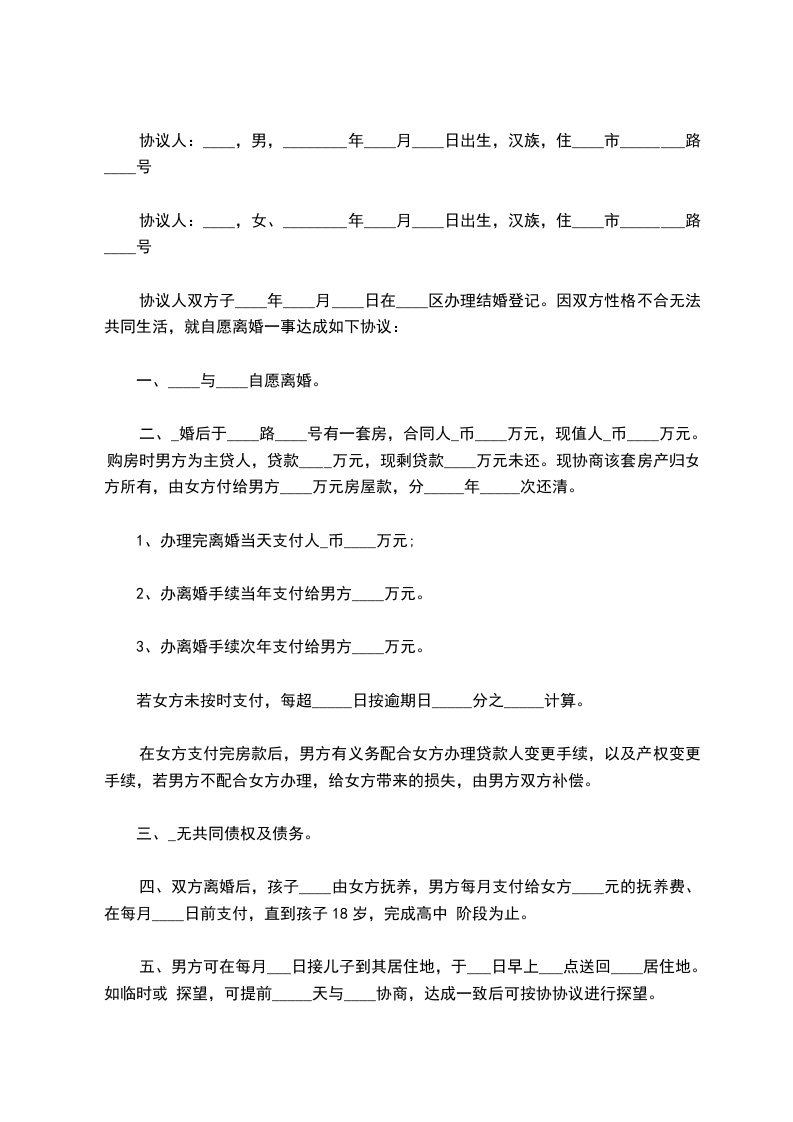 协议人：____，男，________年____月____日出生，汉族，住____市________路____号

协议人：____，女、________年____月____日出生，汉族，住____市________路____号

协议人双方子____年____月____日在____区办理结婚登记。因双方性格不合无法共同生活，就自愿离婚一事达成如下协议：

一、____与____自愿离婚。

二、_婚后于____路____号有一套房，合同人_币____万元，现值人_币____万元。购房时男方为主贷人，贷款____万元，现剩贷款____万元未还。现协商该套房产归女方所有，由女方付给男方____万元房屋款，分_____年_____次还清。

1、办理完离婚当天支付人_币____万元;

2、办离婚手续当年支付给男方____万元。

3、办离婚手续次年支付给男方____万元。

若女方未按时支付，每超_____日按逾期日_____分之_____计算。

在女方支付完房款后，男方有义务配合女方办理贷款人变更手续，以及产权变更手续，若男方不配合女方办理，给女方带来的损失，由男方双方补偿。

三、_无共同债权及债务。

四、双方离婚后，孩子____由女方抚养，男方每月支付给女方____元的抚养费、在每月____日前支付，直到孩子 18 岁，完成高中 阶段为止。

五、男方可在每月___日接儿子到其居住地，于___日早上___点送回____居住地。如临时或 探望，可提前_____天与____协商，达成一致后可按协协议进行探望。